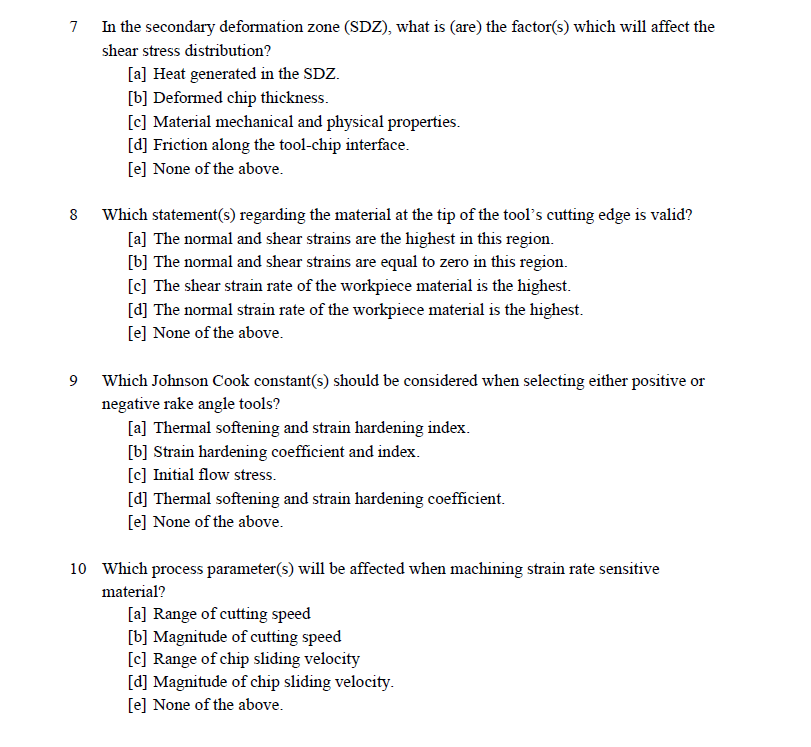 7 In the secondary deformation zone (SDZ), what is (are) the factor(s) which will affect the shear stress distribution?
[a] Heat generated in the SDZ.
[b] Deformed chip thickness.
[c] Material mechanical and physical properties.
[d] Friction along the tool-chip interface.
[e] None of the above.

8 Which statement(s) regarding the material at the tip of the tool's cutting edge is valid?
[a] The normal and shear strains are the highest in this region.
[b] The normal and shear strains are equal to zero in this region.
[c] The shear strain rate of the workpiece material is the highest.
[d] The normal strain rate of the workpiece material is the highest.
[e] None of the above.

9 Which Johnson Cook constant(s) should be considered when selecting either positive or negative rake angle tools?
[a] Thermal softening and strain hardening index.
[b] Strain hardening coefficient and index.
[c] Initial flow stress.
[d] Thermal softening and strain hardening coefficient.
[e] None of the above.

10 Which process parameter(s) will be affected when machining strain rate sensitive material?
[a] Range of cutting speed
[b] Magnitude of cutting speed
[c] Range of chip sliding velocity
[d] Magnitude of chip sliding velocity.
[e] None of the above.